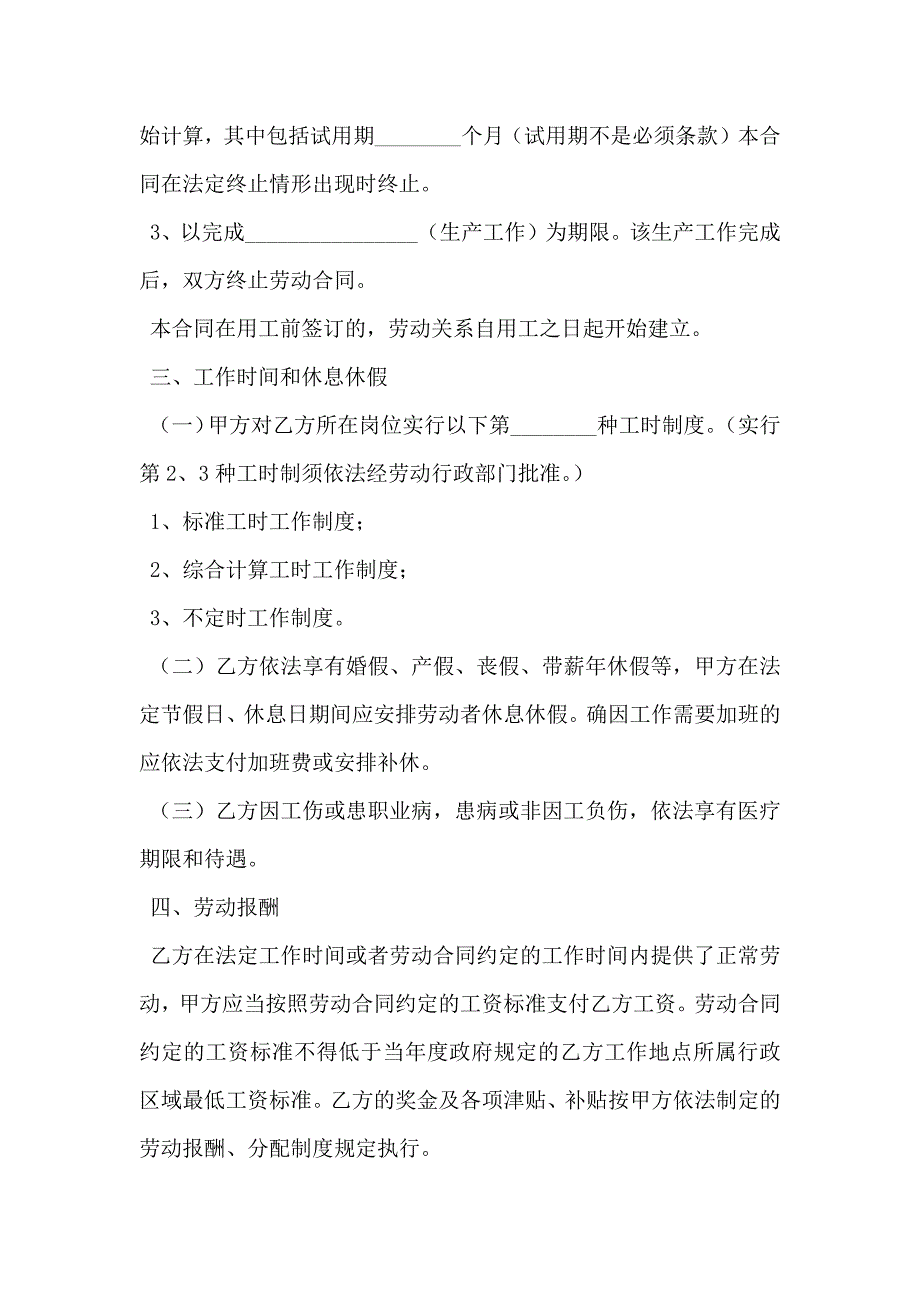 始计算，其中包括试用期________个月（试用期不是必须条款）本合同在法定终止情形出现时终止。

3、以完成________________（生产工作）为期限。该生产工作完成后，双方终止劳动合同。

本合同在用工前签订的，劳动关系自用工之日起开始建立。

三、工作时间和休息休假

（一）甲方对乙方所在岗位实行以下第________种工时制度。（实行第 2、3 种工时制须依法经劳动行政部门批准。）

1、标准工时工作制度；

2、综合计算工时工作制度；

3、不定时工作制度。

（二）乙方依法享有婚假、产假、丧假、带薪年休假等，甲方在法定节假日、休息日期间应安排劳动者休息休假。确因工作需要加班的应依法支付加班费或安排补休。

（三）乙方因工伤或患职业病，患病或非因工负伤，依法享有医疗期限和待遇。

四、劳动报酬

乙方在法定工作时间或者劳动合同约定的工作时间内提供了正常劳动，甲方应当按照劳动合同约定的工资标准支付乙方工资。劳动合同约定的工资标准不得低于当年度政府规定的乙方工作地点所属行政区域最低工资标准。乙方的奖金及各项津贴、补贴按甲方依法制定的劳动报酬、分配制度规定执行。